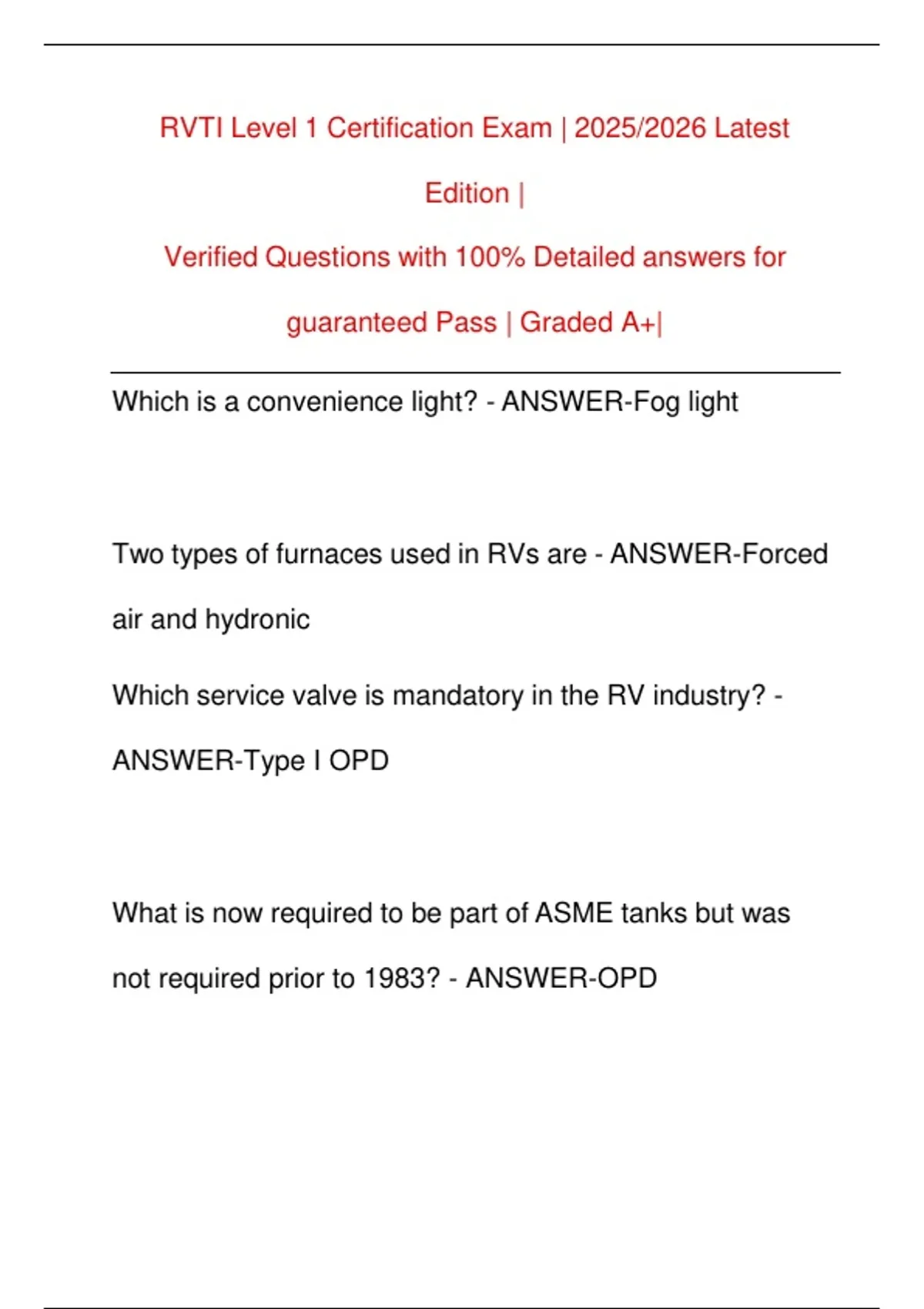 RVTI Level 1 Certification Exam | 2025/2026 Latest Edition |

Verified Questions with 100% Detailed answers for guaranteed Pass | Graded A+|

Which is a convenience light? - ANSWER-Fog light

Two types of furnaces used in RVs are - ANSWER-Forced air and hydronic

Which service valve is mandatory in the RV industry? - ANSWER-Type I OPD

What is now required to be part of ASME tanks but was not required prior to 1983? - ANSWER-OPD